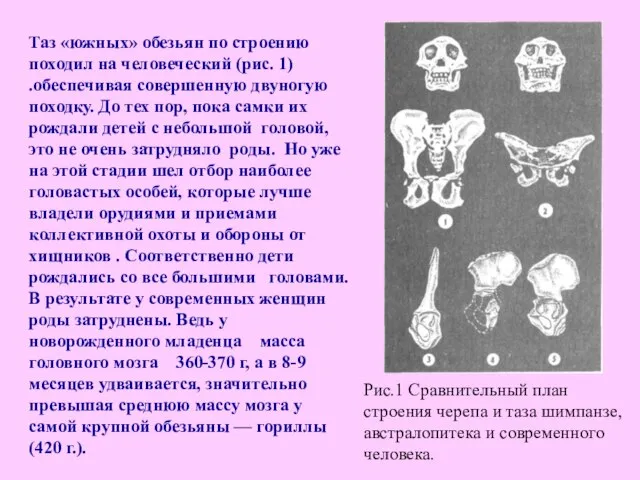 Таз «южных» обезьян по строению походил на человеческий (рис. 1) .обеспечивая совершенную двуногую походку. До тех пор, пока самки их рождали детей с небольшой головой, это не очень затрудняло роды. Но уже на этой стадии шел отбор наиболее головастых особей, которые лучше владели орудиями и приемами коллективной охоты и обороны от хищников . Соответственно дети рождались со все большими головами. В результате у современных женщин роды затруднены. Ведь у новорожденного младенца масса головного мозга 360-370 г, а в 8-9 месяцев удваивается, значительно превышая среднюю массу мозга у самой крупной обезьяны — гориллы (420 г.).

1

2

3

4

5

Рис.1 Сравнительный план строения черепа и таза шимпанзе, австралопитека и современного человека.